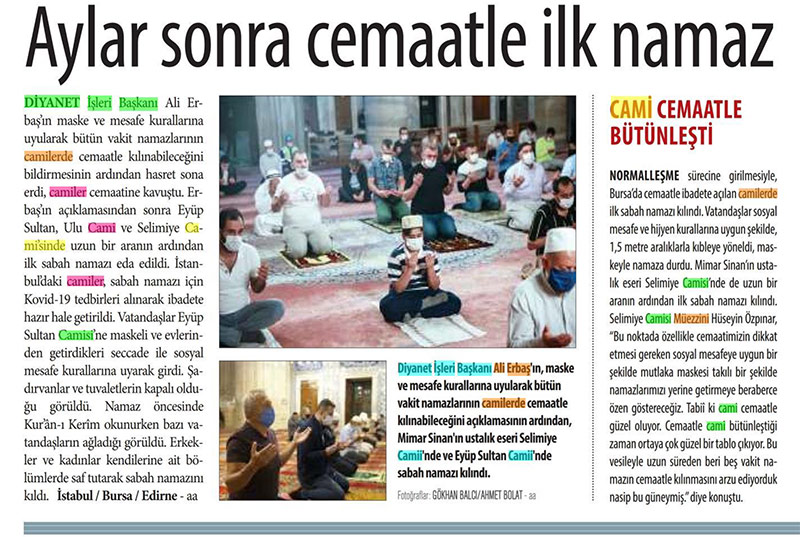 Aylar sonra cemaatle ilk namaz

DİYANET İşleri Başkanı Ali Erbaş'ın maske ve mesafe kurallarına uyularak bütün vakit namazlarının camilerde cemaatle kılınabileceğini bildirmesinin ardından hasret sona erdi, camiler cemaatine kavuştu. Erbaş'ın açıklamasından sonra Eyüp Sultan, Ulu Cami ve Selimiye Cami'sinde uzun bir aranın ardından ilk sabah namazı eda edildi. İstanbul'daki camiler, sabah namazı için Kovid-19 tedbirleri alınarak ibadete hazır hale getirildi. Vatandaşlar Eyüp Sultan Camisi'ne maskeli ve evlerinden getirdikleri seccade ile sosyal mesafe kurallarına uyarak girdi. Şadırvanlar ve tuvaletlerin kapalı olduğu görüldü. Namaz öncesinde Kur'an-ı Kerim okunurken bazı vatandaşların ağladığı görüldü. Erkekler ve kadınlar kendilerine ait bölümlerde saf tutarak sabah namazını kıldı. İstabul / Bursa / Edirne - aa

Diyanet İşleri Başkanı Ali Erbaş'ın, maske ve mesafe kurallarına uyularak bütün vakit namazlarının camilerde cemaatle kılınabileceğini açıklamasının ardından, Mimar Sinan'ın ustalık eseri Selimiye Camii'nde ve Eyüp Sultan Camii'nde sabah namazı kılındı.

Fotoğraflar: GÖKHAN BALCI/AHMET BOLAT - aa

CAMİ CEMAATLE BÜTÜNLEŞTİ

NORMALLEŞME sürecine girilmesiyle, Bursa'da cemaatle ibadete açılan camilerde ilk sabah namazı kılındı. Vatandaşlar sosyal mesafe ve hijyen kurallarına uygun şekilde, 1,5 metre aralıklarla kıbleye yöneldi, maskeyle namaza durdu. Mimar Sinan'ın ustalık eseri Selimiye Camisi'nde de uzun bir aranın ardından ilk sabah namazı kılındı. Selimiye Camisi Müezzini Hüseyin Özpınar, "Bu noktada özellikle cemaatimizin dikkat etmesi gereken sosyal mesafeye uygun bir şekilde mutlaka maskesi takılı bir şekilde namazlarımızı yerine getirmeye beraberce özen göstereceğiz. Tabii ki cami cemaatle güzel oluyor. Cemaatle cami bütünleştiği zaman ortaya çok güzel bir tablo çıkıyor. Bu vesileyle uzun süreden beri beş vakit namazın cemaatle kılınmasını arzu ediyorduk nasip bu güneymiş," diye konuştu.